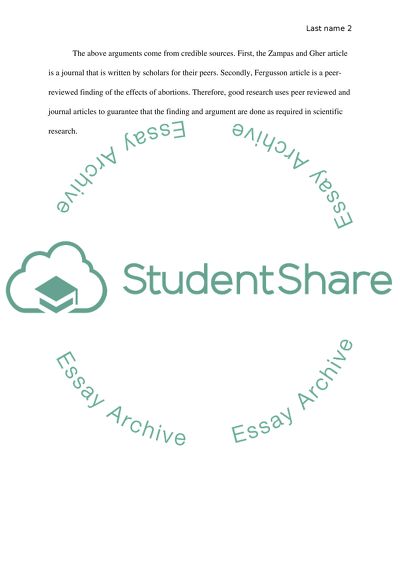 Last name 2

The above arguments come from credible sources. First, the Zampas and Gher article is a journal that is written by scholars for their peers. Secondly, Fergusson article is a peer-reviewed finding of the effects of abortions. Therefore, good research uses peer reviewed and journal articles to guarantee that the finding and argument are done as required in scientific research.

Essay Archive

Essay Archive

StudentShare

Essay Archive

Essay Archive